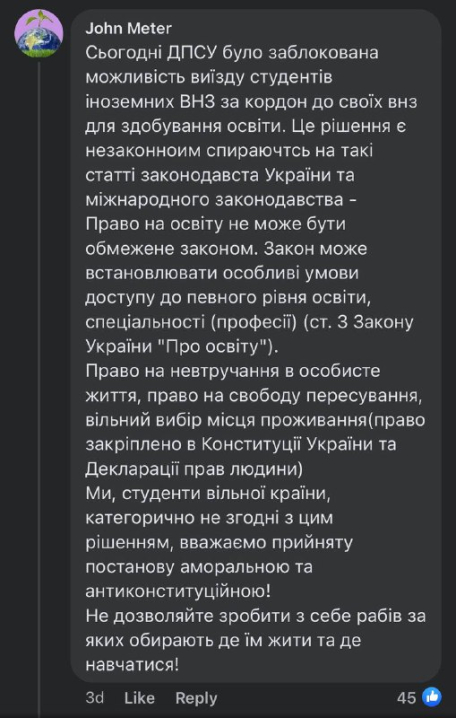 John Meter
Сьогодні ДПСУ було заблокована можливість виїзду студентів іноземних ВНЗ за кордон до своїх внз для здобування освіти. Це рішення є незаконноим спираючтсь на такі статті законодавста України та міжнародного законодавства -
Право на освіту не може бути обмежене законом. Закон може встановлювати особливі умови доступу до певного рівня освіти, спеціальності (професії) (ст. 3 Закону України "Про освіту").
Право на невтручання в особисте життя, право на свободу пересування, вільний вибір місця проживання(право закріплено в Конституції України та Декларації прав людини)
Ми, студенти вільної країни, категорично не згодні з цим рішенням, вважаємо прийняту постанову аморальною та антиконституційною!
Не дозволяйте зробити з себе рабів за яких обирають де їм жити та де навчатися!

3d Like Reply 45